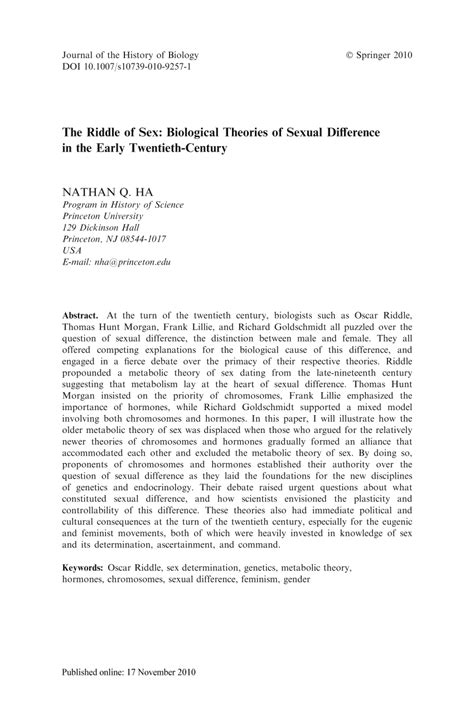 Journal of the History of Biology
DOI 10.1007/s10739-010-9257-1

© Springer 2010

The Riddle of Sex: Biological Theories of Sexual Difference in the Early Twentieth-Century

NATHAN Q. HA
Program in History of Science
Princeton University
129 Dickinson Hall
Princeton, NJ 08544-1017
USA
E-mail: nha@princeton.edu

Abstract. At the turn of the twentieth century, biologists such as Oscar Riddle, Thomas Hunt Morgan, Frank Lillie, and Richard Goldschmidt all puzzled over the question of sexual difference, the distinction between male and female. They all offered competing explanations for the biological cause of this difference, and engaged in a fierce debate over the primacy of their respective theories. Riddle propounded a metabolic theory of sex dating from the late-nineteenth century suggesting that metabolism lay at the heart of sexual difference. Thomas Hunt Morgan insisted on the priority of chromosomes, Frank Lillie emphasized the importance of hormones, while Richard Goldschmidt supported a mixed model involving both chromosomes and hormones. In this paper, I will illustrate how the older metabolic theory of sex was displaced when those who argued for the relatively newer theories of chromosomes and hormones gradually formed an alliance that accommodated each other and excluded the metabolic theory of sex. By doing so, proponents of chromosomes and hormones established their authority over the question of sexual difference as they laid the foundations for the new disciplines of genetics and endocrinology. Their debate raised urgent questions about what constituted sexual difference, and how scientists envisioned the plasticity and controllability of this difference. These theories also had immediate political and cultural consequences at the turn of the twentieth century, especially for the eugenic and feminist movements, both of which were heavily invested in knowledge of sex and its determination, ascertainment, and command.

Keywords: Oscar Riddle, sex determination, genetics, metabolic theory, hormones, chromosomes, sexual difference, feminism, gender

Published online: 17 November 2010